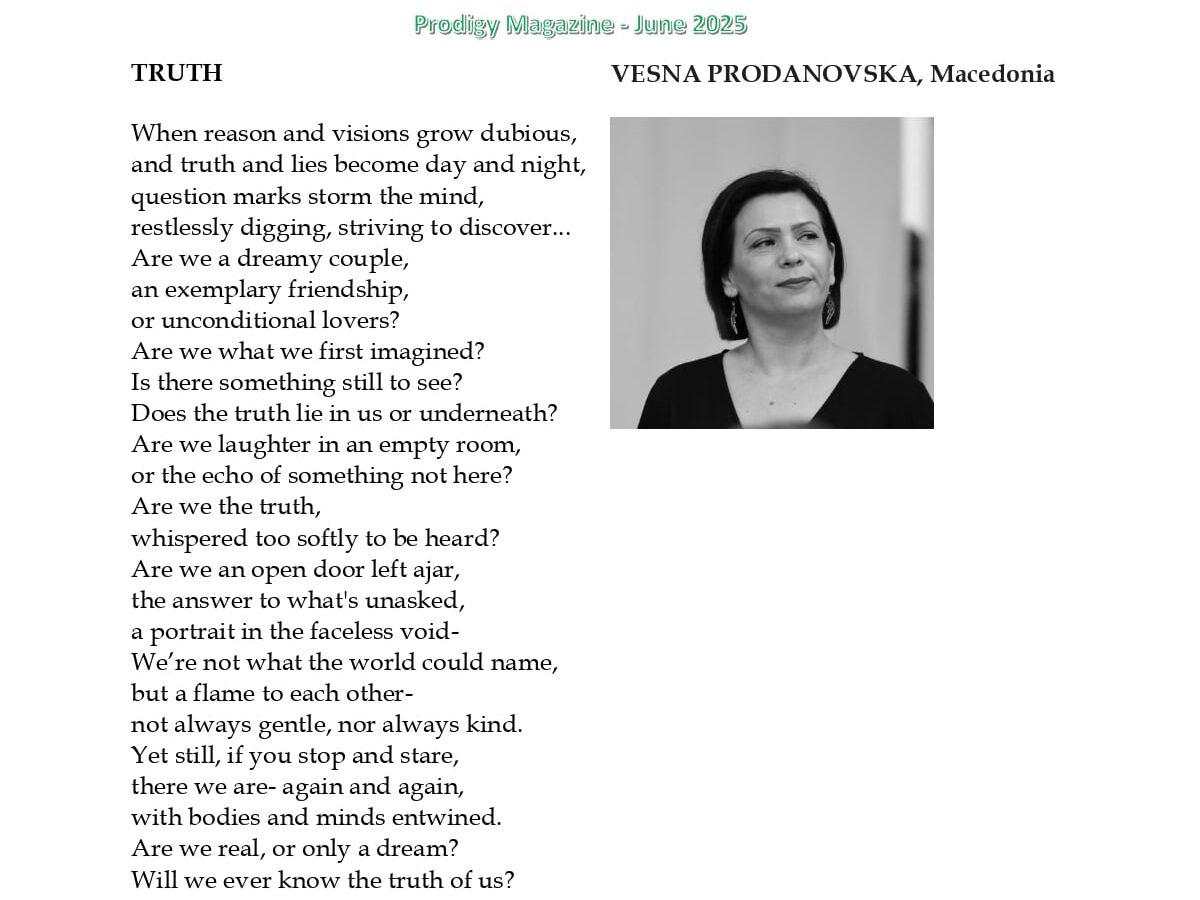 Prodigy Magazine - June 2025

TRUTH

When reason and visions grow dubious,
and truth and lies become day and night,
question marks storm the mind,
restlessly digging, striving to discover...
Are we a dreamy couple,
an exemplary friendship,
or unconditional lovers?
Are we what we first imagined?
Is there something still to see?
Does the truth lie in us or underneath?
Are we laughter in an empty room,
or the echo of something not here?
Are we the truth,
whispered too softly to be heard?
Are we an open door left ajar,
the answer to what's unasked,
a portrait in the faceless void-
We're not what the world could name,
but a flame to each other-
not always gentle, nor always kind.
Yet still, if you stop and stare,
there we are- again and again,
with bodies and minds entwined.
Are we real, or only a dream?
Will we ever know the truth of us?

VESNA PRODANOVSKA, Macedonia